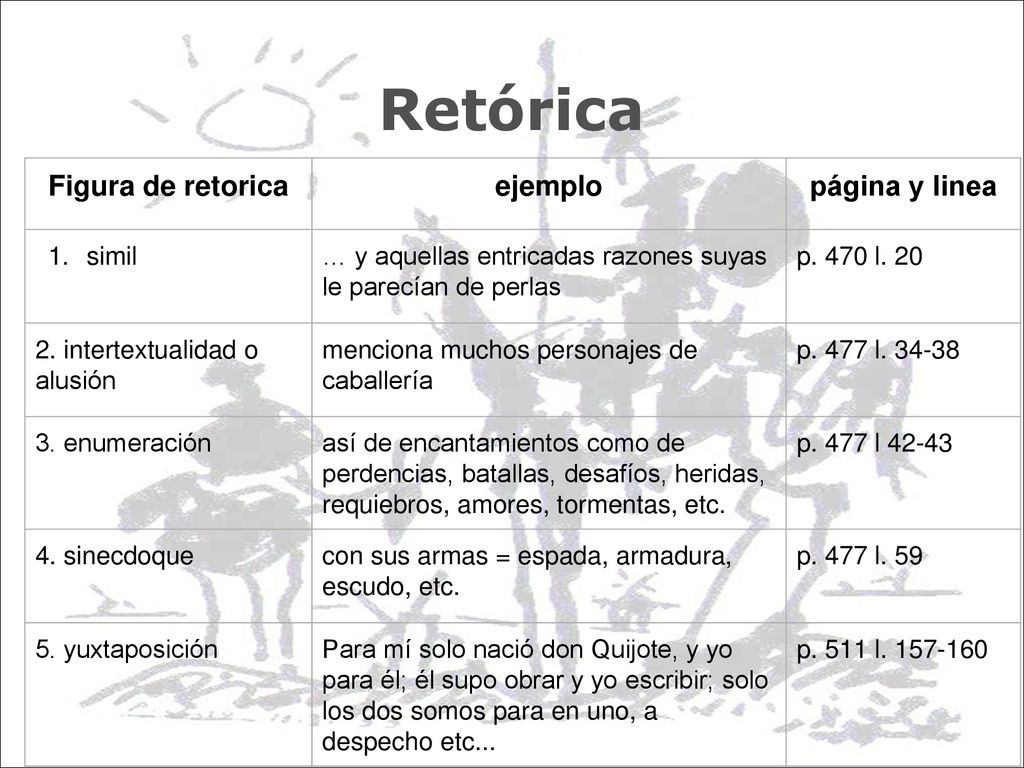 Retórica

| Figura de retorica | ejemplo | página y linea |
|---|---|---|
| 1. simil | … y aquellas entricadas razones suyas le parecían de perlas | p. 470 l. 20 |
| 2. intertextualidad o alusión | menciona muchos personajes de caballería | p. 477 l. 34-38 |
| 3. enumeración | así de encantamientos como de perdencias, batallas, desafíos, heridas, requiebros, amores, tormentas, etc. | p. 477 l 42-43 |
| 4. sinecdoque | con sus armas = espada, armadura, escudo, etc. | p. 477 l. 59 |
| 5. yuxtaposición | Para mí solo nació don Quijote, y yo para él; él supo obrar y yo escribir; solo los dos somos para en uno, a despecho etc... | p. 511 l. 157-160 |